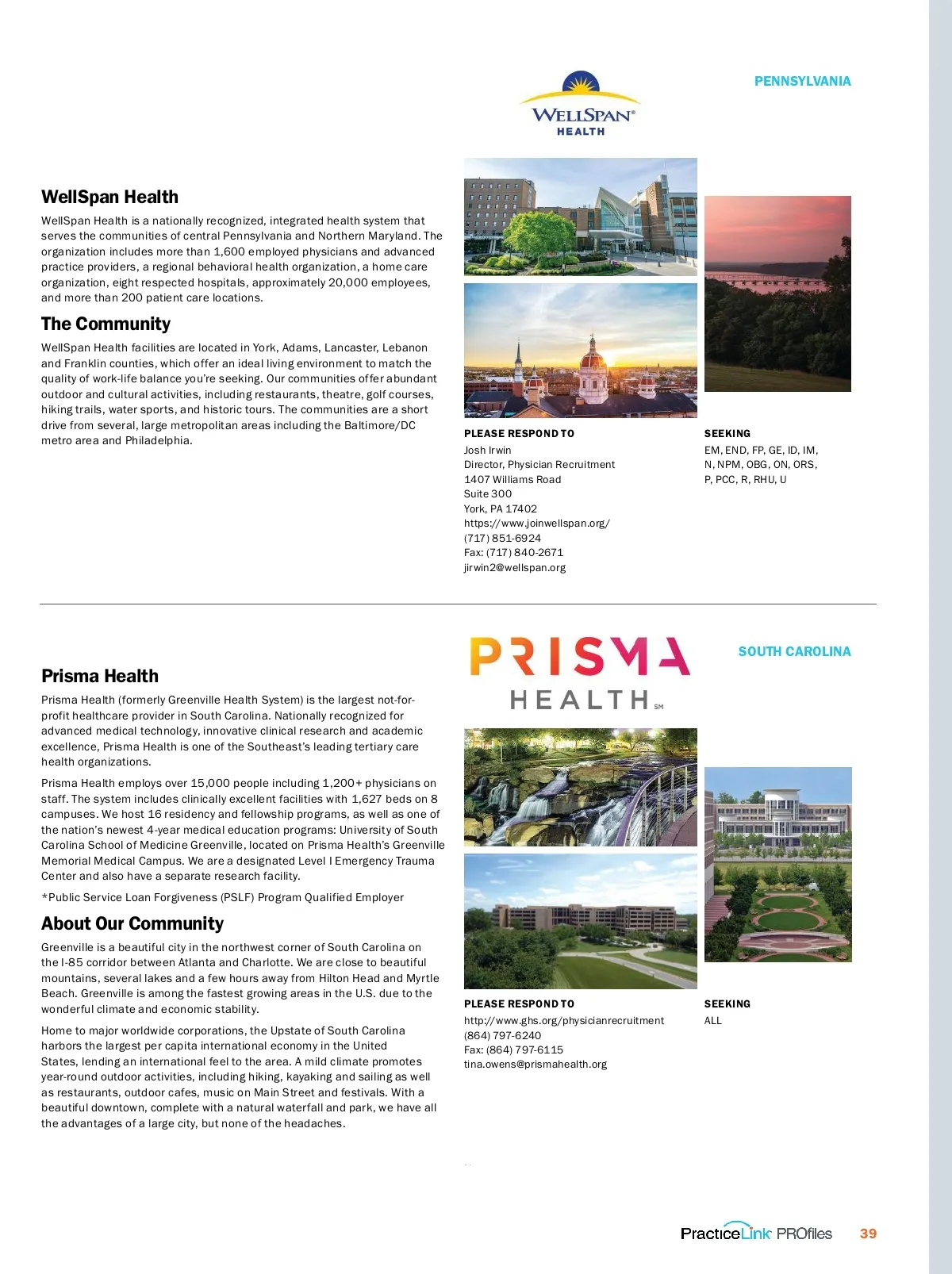 PENNSYLVANIA

WELLSPAN®
HEALTH

WellSpan Health

WellSpan Health is a nationally recognized, integrated health system that serves the communities of central Pennsylvania and Northern Maryland. The organization includes more than 1,600 employed physicians and advanced practice providers, a regional behavioral health organization, a home care organization, eight respected hospitals, approximately 20,000 employees, and more than 200 patient care locations.

The Community

WellSpan Health facilities are located in York, Adams, Lancaster, Lebanon and Franklin counties, which offer an ideal living environment to match the quality of work-life balance you're seeking. Our communities offer abundant outdoor and cultural activities, including restaurants, theatre, golf courses, hiking trails, water sports, and historic tours. The communities are a short drive from several, large metropolitan areas including the Baltimore/DC metro area and Philadelphia.

PLEASE RESPOND TO
Josh Irwin
Director, Physician Recruitment
1407 Williams Road
Suite 300
York, PA 17402
https://www.joinwellspan.org/
(717) 851-6924
Fax: (717) 840-2671
jirwin2@wellspan.org

SEEKING
EM, END, FP, GE, ID, IM, N, NPM, OBG, ON, ORS, P, PCC, R, RHU, U

SOUTH CAROLINA

PRISMA
HEALTH SM

Prisma Health

Prisma Health (formerly Greenville Health System) is the largest not-for-profit healthcare provider in South Carolina. Nationally recognized for advanced medical technology, innovative clinical research and academic excellence, Prisma Health is one of the Southeast's leading tertiary care health organizations.

Prisma Health employs over 15,000 people including 1,200+ physicians on staff. The system includes clinically excellent facilities with 1,627 beds on 8 campuses. We host 16 residency and fellowship programs, as well as one of the nation's newest 4-year medical education programs: University of South Carolina School of Medicine Greenville, located on Prisma Health's Greenville Memorial Medical Campus. We are a designated Level I Emergency Trauma Center and also have a separate research facility.

*Public Service Loan Forgiveness (PSLF) Program Qualified Employer

About Our Community

Greenville is a beautiful city in the northwest corner of South Carolina on the I-85 corridor between Atlanta and Charlotte. We are close to beautiful mountains, several lakes and a few hours away from Hilton Head and Myrtle Beach. Greenville is among the fastest growing areas in the U.S. due to the wonderful climate and economic stability.

Home to major worldwide corporations, the Upstate of South Carolina harbors the largest per capita international economy in the United States, lending an international feel to the area. A mild climate promotes year-round outdoor activities, including hiking, kayaking and sailing as well as restaurants, outdoor cafes, music on Main Street and festivals. With a beautiful downtown, complete with a natural waterfall and park, we have all the advantages of a large city, but none of the headaches.

PLEASE RESPOND TO
http://www.ghs.org/physicianrecruitment
(864) 797-6240
Fax: (864) 797-6115
tina.owens@prismahealth.org

SEEKING
ALL

PracticeLink PROfiles 39